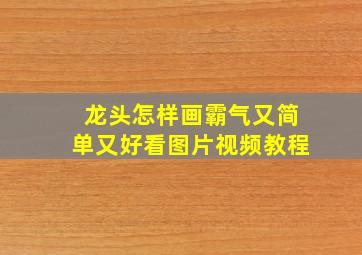 龙头怎样画霸气又简单又好看图片视频教程